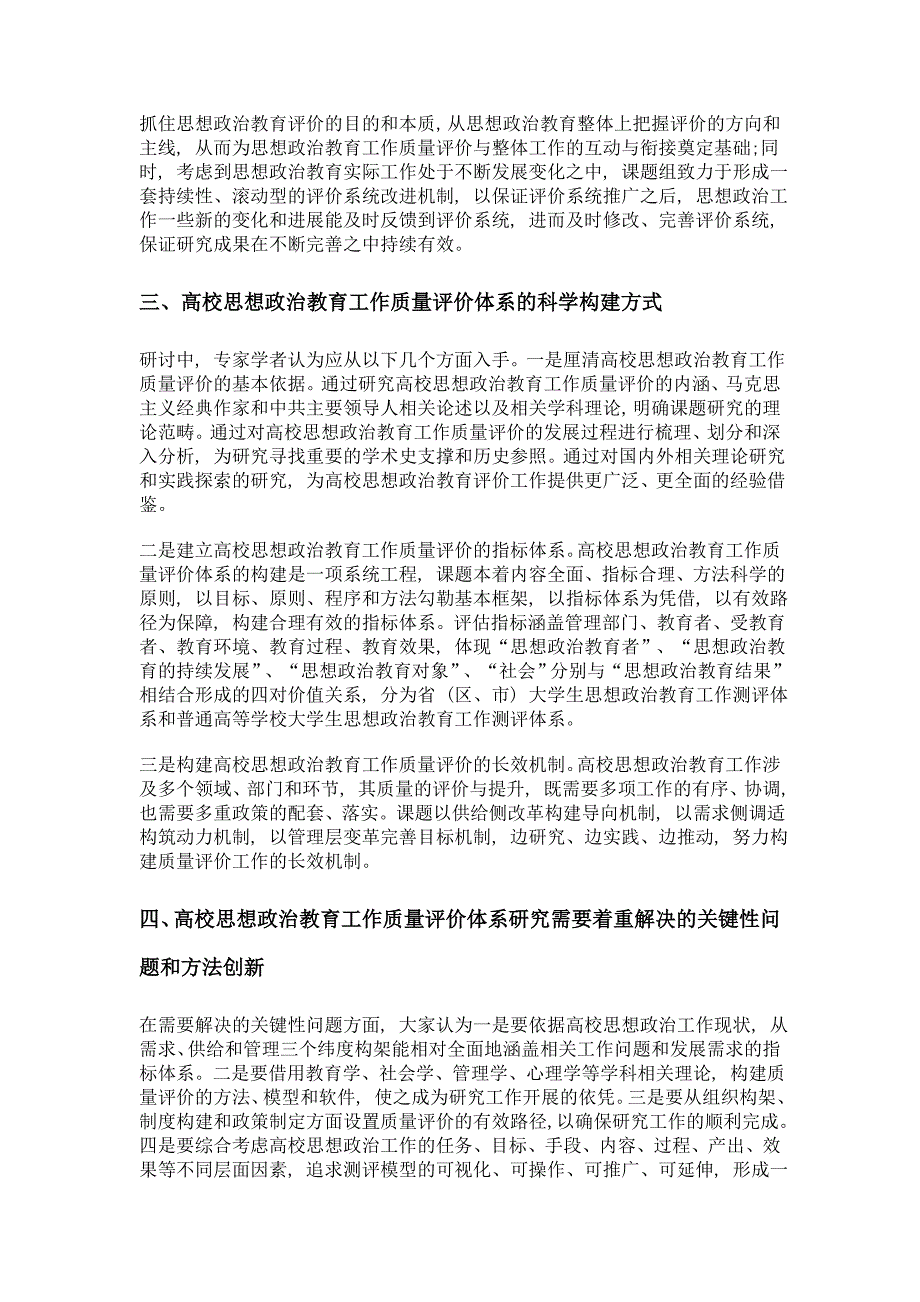 抓住思想政治教育评价的目的和本质，从思想政治教育整体上把握评价的方向和主线，从而为思想政治教育工作质量评价与整体工作的互动与衔接奠定基础；同时，考虑到思想政治教育实际工作处于不断发展变化之中，课题组致力于形成一套持续性、滚动型的评价系统改进机制，以保证评价系统推广之后，思想政治工作一些新的变化和进展能及时反馈到评价系统，进而及时修改、完善评价系统，保证研究成果在不断完善之中持续有效。

三、高校思想政治教育工作质量评价体系的科学构建方式

研讨中，专家学者认为应从以下几个方面入手。一是厘清高校思想政治教育工作质量评价的基本依据。通过研究高校思想政治教育工作质量评价的内涵、马克思主义经典作家和中共主要领导人相关论述以及相关学科理论，明确课题研究的理论范畴。通过对高校思想政治教育工作质量评价的发展过程进行梳理、划分和深入分析，为研究寻找重要的学术史支撑和历史参照。通过对国内外相关理论研究和实践探索的研究，为高校思想政治教育评价工作提供更广泛、更全面的经验借鉴。

二是建立高校思想政治教育工作质量评价的指标体系。高校思想政治教育工作质量评价体系的构建是一项系统工程，课题本着内容全面、指标合理、方法科学的原则，以目标、原则、程序和方法勾勒基本框架，以指标体系为凭借，以有效路径为保障，构建合理有效的指标体系。评估指标涵盖管理部门、教育者、受教育者、教育环境、教育过程、教育效果，体现“思想政治教育者”、“思想政治教育的持续发展”、“思想政治教育对象”、“社会”分别与“思想政治教育结果”相结合形成的四对价值关系，分为省（区、市）大学生思想政治教育工作测评体系和普通高等学校大学生思想政治教育工作测评体系。

三是构建高校思想政治教育工作质量评价的长效机制。高校思想政治教育工作涉及多个领域、部门和环节，其质量的评价与提升，既需要多项工作的有序、协调，也需要多重政策的配套、落实。课题以供给侧改革构建导向机制，以需求侧调适构筑动力机制，以管理层变革完善目标机制，边研究、边实践、边推动，努力构建质量评价工作的长效机制。

四、高校思想政治教育工作质量评价体系研究需要着重解决的关键性问题和方法创新

在需要解决的关键性问题方面，大家认为一是要依据高校思想政治工作现状，从需求、供给和管理三个纬度构架能相对全面地涵盖相关工作问题和发展需求的指标体系。二是要借用教育学、社会学、管理学、心理学等学科相关理论，构建质量评价的方法、模型和软件，使之成为研究工作开展的依凭。三是要从组织构架、制度构建和政策制定方面设置质量评价的有效路径，以确保研究工作的顺利完成。四是要综合考虑高校思想政治工作的任务、目标、手段、内容、过程、产出、效果等不同层面因素，追求测评模型的可视化、可操作、可推广、可延伸，形成一